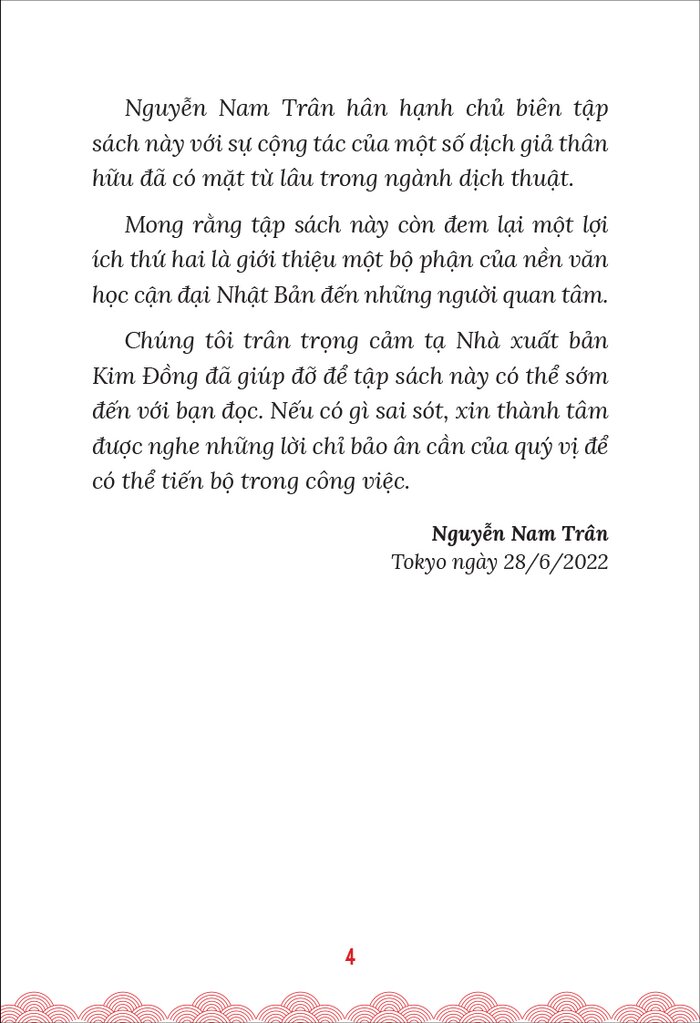 Nguyễn Nam Trân hân hạnh chủ biên tập sách này với sự cộng tác của một số dịch giả thân hữu đã có mặt từ lâu trong ngành dịch thuật.

Mong rằng tập sách này còn đem lại một lợi ích thứ hai là giới thiệu một bộ phận của nền văn học cận đại Nhật Bản đến những người quan tâm.

Chúng tôi trân trọng cảm tạ Nhà xuất bản Kim Đồng đã giúp đỡ để tập sách này có thể sớm đến với bạn đọc. Nếu có gì sai sót, xin thành tâm được nghe những lời chỉ bảo ân cần của quý vị để có thể tiến bộ trong công việc.

Nguyễn Nam Trân
Tokyo ngày 28/6/2022

4